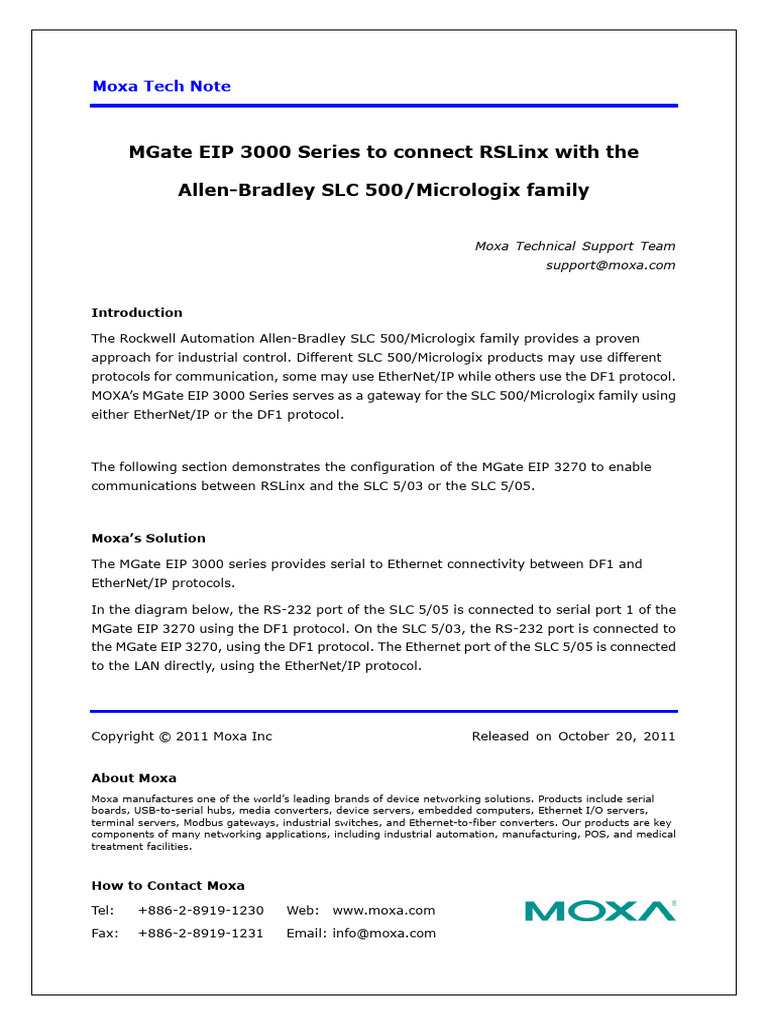 Moxa Tech Note

MGate EIP 3000 Series to connect RSLinx with the Allen-Bradley SLC 500/Micrologix family

Moxa Technical Support Team
support@moxa.com

Introduction

The Rockwell Automation Allen-Bradley SLC 500/Micrologix family provides a proven approach for industrial control. Different SLC 500/Micrologix products may use different protocols for communication, some may use EtherNet/IP while others use the DF1 protocol. MOXA's MGate EIP 3000 Series serves as a gateway for the SLC 500/Micrologix family using either EtherNet/IP or the DF1 protocol.

The following section demonstrates the configuration of the MGate EIP 3270 to enable communications between RSLinx and the SLC 5/03 or the SLC 5/05.

Moxa's Solution

The MGate EIP 3000 series provides serial to Ethernet connectivity between DF1 and EtherNet/IP protocols.

In the diagram below, the RS-232 port of the SLC 5/05 is connected to serial port 1 of the MGate EIP 3270 using the DF1 protocol. On the SLC 5/03, the RS-232 port is connected to the MGate EIP 3270, using the DF1 protocol. The Ethernet port of the SLC 5/05 is connected to the LAN directly, using the EtherNet/IP protocol.

Copyright © 2011 Moxa Inc

Released on October 20, 2011

About Moxa

Moxa manufactures one of the world's leading brands of device networking solutions. Products include serial boards, USB-to-serial hubs, media converters, device servers, embedded computers, Ethernet I/O servers, terminal servers, Modbus gateways, industrial switches, and Ethernet-to-fiber converters. Our products are key components of many networking applications, including industrial automation, manufacturing, POS, and medical treatment facilities.

How to Contact Moxa

Tel: +886-2-8919-1230 Web: www.moxa.com
Fax: +886-2-8919-1231 Email: info@moxa.com

MOXA®